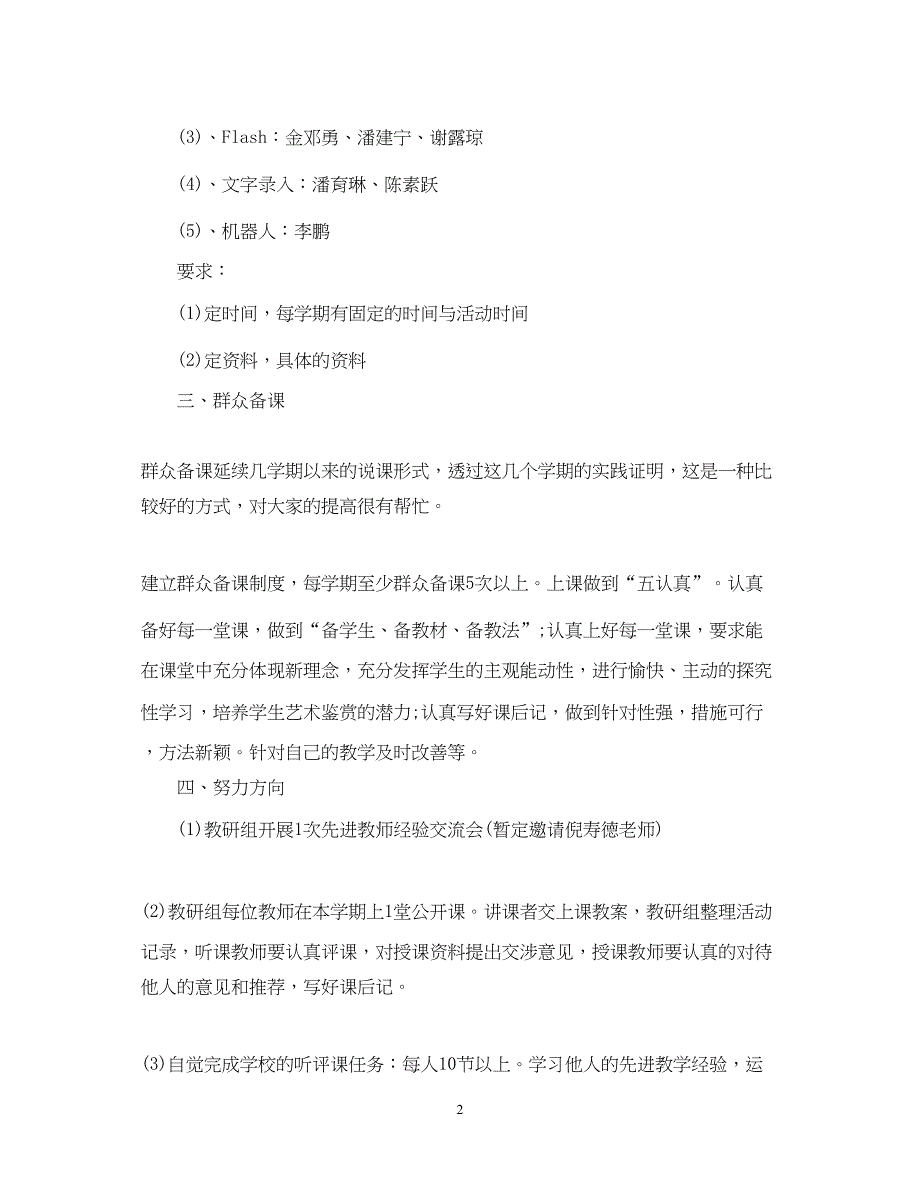 (3)、Flash：金邓勇、潘建宁、谢露琼

(4)、文字录入：潘育琳、陈素跃

(5)、机器人：李鹏

要求：

(1)定时间，每学期有固定的时间与活动时间

(2)定资料，具体的资料

三、群众备课

群众备课延续几学期以来的说课形式，透过这几个学期的实践证明，这是一种比较好的方式，对大家的提高很有帮忙。

建立群众备课制度，每学期至少群众备课5次以上。上课做到“五认真”。认真备好每一堂课，做到“备学生、备教材、备教法”;认真上好每一堂课，要求能在课堂中充分体现新理念，充分发挥学生的主观能动性，进行愉快、主动的探究性学习，培养学生艺术鉴赏的潜力;认真写好课后记，做到针对性强，措施可行，方法新颖。针对自己的教学及时改善等。

四、努力方向

(1)教研组开展1次先进教师经验交流会(暂定邀请倪寿德老师)

(2)教研组每位教师在本学期上1堂公开课。讲课者交上课教案，教研组整理活动记录，听课教师要认真评课，对授课资料提出交涉意见，授课教师要认真的对待他人的意见和推荐，写好课后记。

(3)自觉完成学校的听评课任务：每人10节以上。学习他人的先进教学经验，运

2